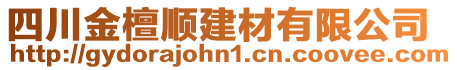 四川金檀顺建材有限公司
http://gydorajohn1.cn.coovee.com